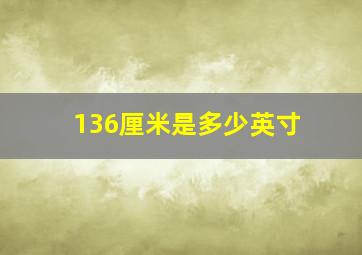 136厘米是多少英寸